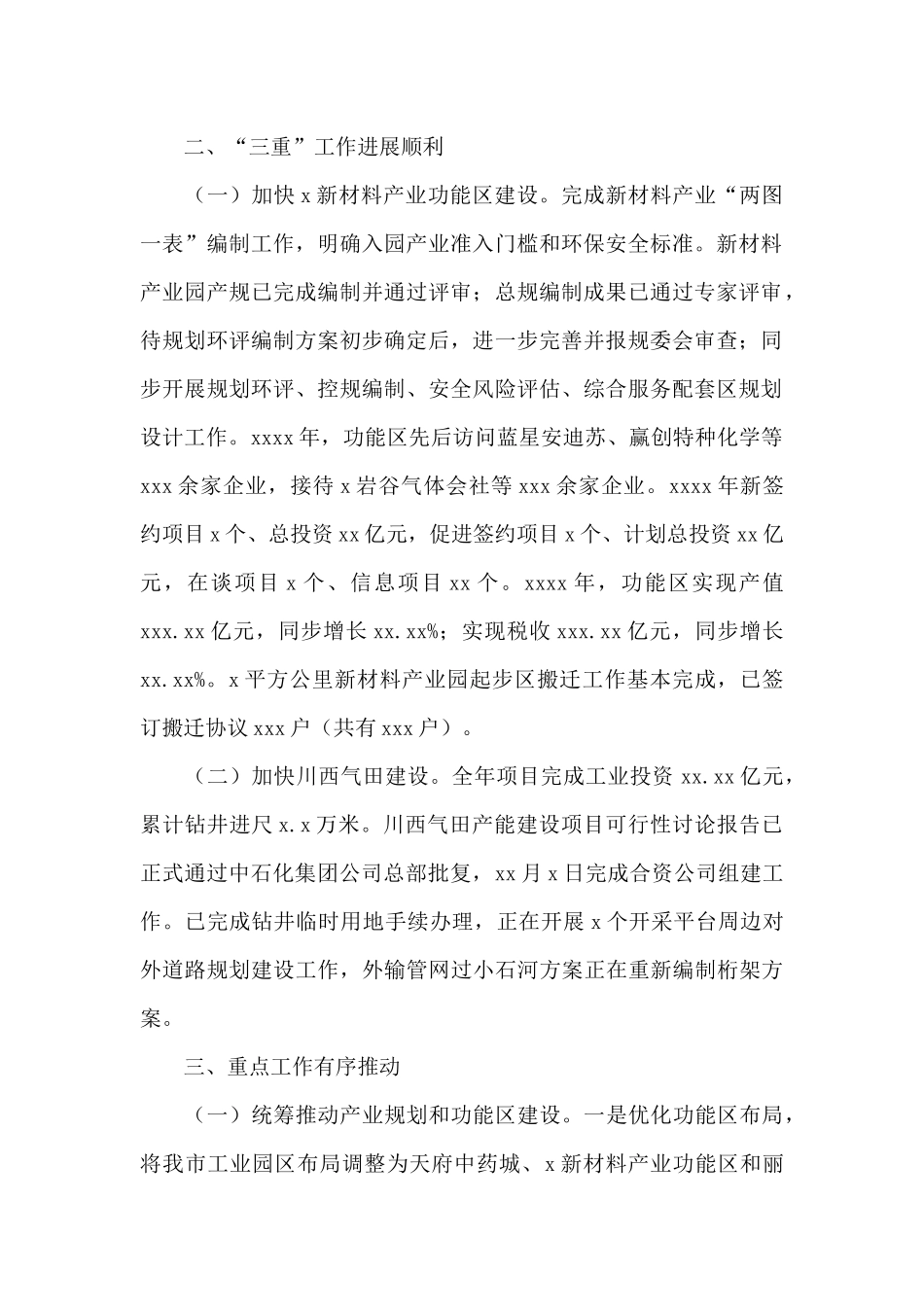 二、“三重”工作进展顺利

（一）加快 x 新材料产业功能区建设。完成新材料产业“两图一表”编制工作，明确入园产业准入门槛和环保安全标准。新材料产业园产规已完成编制并通过评审；总规编制成果已通过专家评审，待规划环评编制方案初步确定后，进一步完善并报规委会审查；同步开展规划环评、控规编制、安全风险评估、综合服务配套区规划设计工作。xxxx 年，功能区先后访问蓝星安迪苏、赢创特种化学等 xxx 余家企业，接待 x 岩谷气体会社等 xxx 余家企业。xxxx 年新签约项目 x 个、总投资 xx 亿元，促进签约项目 x 个、计划总投资 xx 亿元，在谈项目 x 个、信息项目 xx 个。xxxx 年，功能区实现产值 xxx.xx 亿元，同步增长 xx.xx%；实现税收 xxx.xx 亿元，同步增长 xx.xx%。x 平方公里新材料产业园起步区搬迁工作基本完成，已签订搬迁协议 xxx 户（共有 xxx 户）。

（二）加快川西气田建设。全年项目完成工业投资 xx.xx 亿元，累计钻井进尺 x.x 万米。川西气田产能建设项目可行性讨论报告已正式通过中石化集团公司总部批复，xx 月 x 日完成合资公司组建工作。已完成钻井临时用地手续办理，正在开展 x 个开采平台周边对外道路规划建设工作，外输管网过小石河方案正在重新编制桁架方案。

三、重点工作有序推动

（一）统筹推动产业规划和功能区建设。一是优化功能区布局，将我市工业园区布局调整为天府中药城、x 新材料产业功能区和丽